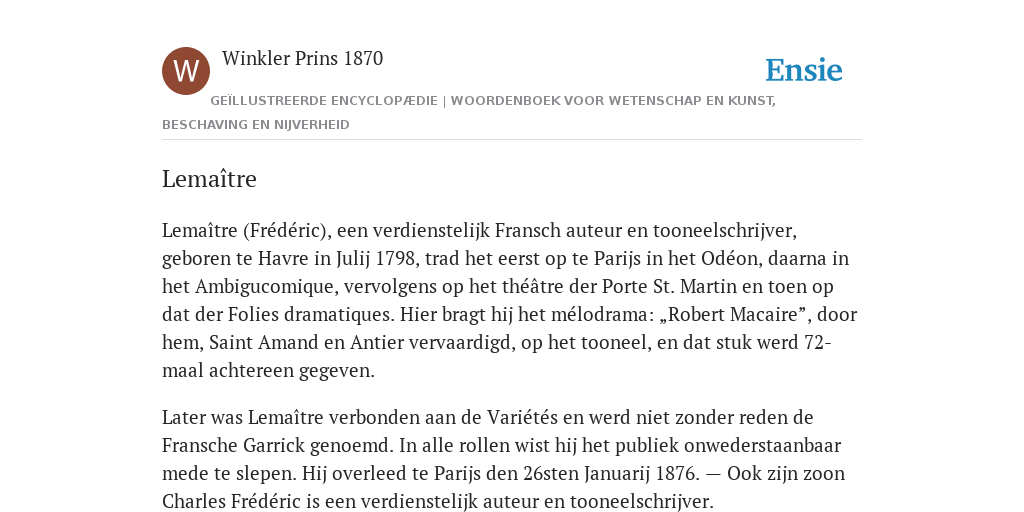 W

Winkler Prins 1870

Ensie

GEÏLLUSTREERDE ENCYCLOPÆDIE | WOORDENBOEK VOOR WETENSCHAP EN KUNST, BESCHAVING EN NIJVERHEID

Lemaître

Lemaître (Frédéric), een verdienstelijk Fransch auteur en tooneelschrijver, geboren te Havre in Julij 1798, trad het eerst op te Parijs in het Odéon, daarna in het Ambigucomique, vervolgens op het théâtre der Porte St. Martin en toen op dat der Folies dramatiques. Hier bragt hij het mélodrama: „Robert Macaire”, door hem, Saint Amand en Antier vervaardigd, op het tooneel, en dat stuk werd 72-maal achtereen gegeven.

Later was Lemaître verbonden aan de Variétés en werd niet zonder reden de Fransche Garrick genoemd. In alle rollen wist hij het publiek onwederstaanbaar mede te slepen. Hij overleed te Parijs den 26sten Januarij 1876. — Ook zijn zoon Charles Frédéric is een verdienstelijk auteur en tooneelschrijver.